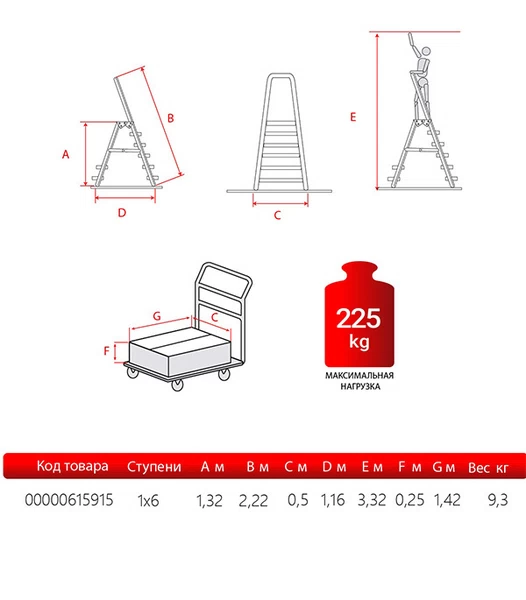 A

B

D

C

E

G

C

F

225 kg

МАКСИМАЛЬНАЯ НАГРУЗКА

| Код товара | Ступени | A м | B м | C м | D м | E м | F м | G м | Вес кг |
|---|---|---|---|---|---|---|---|---|---|
| 00000615915 | 1x6 | 1,32 | 2,22 | 0,5 | 1,16 | 3,32 | 0,25 | 1,42 | 9,3 |